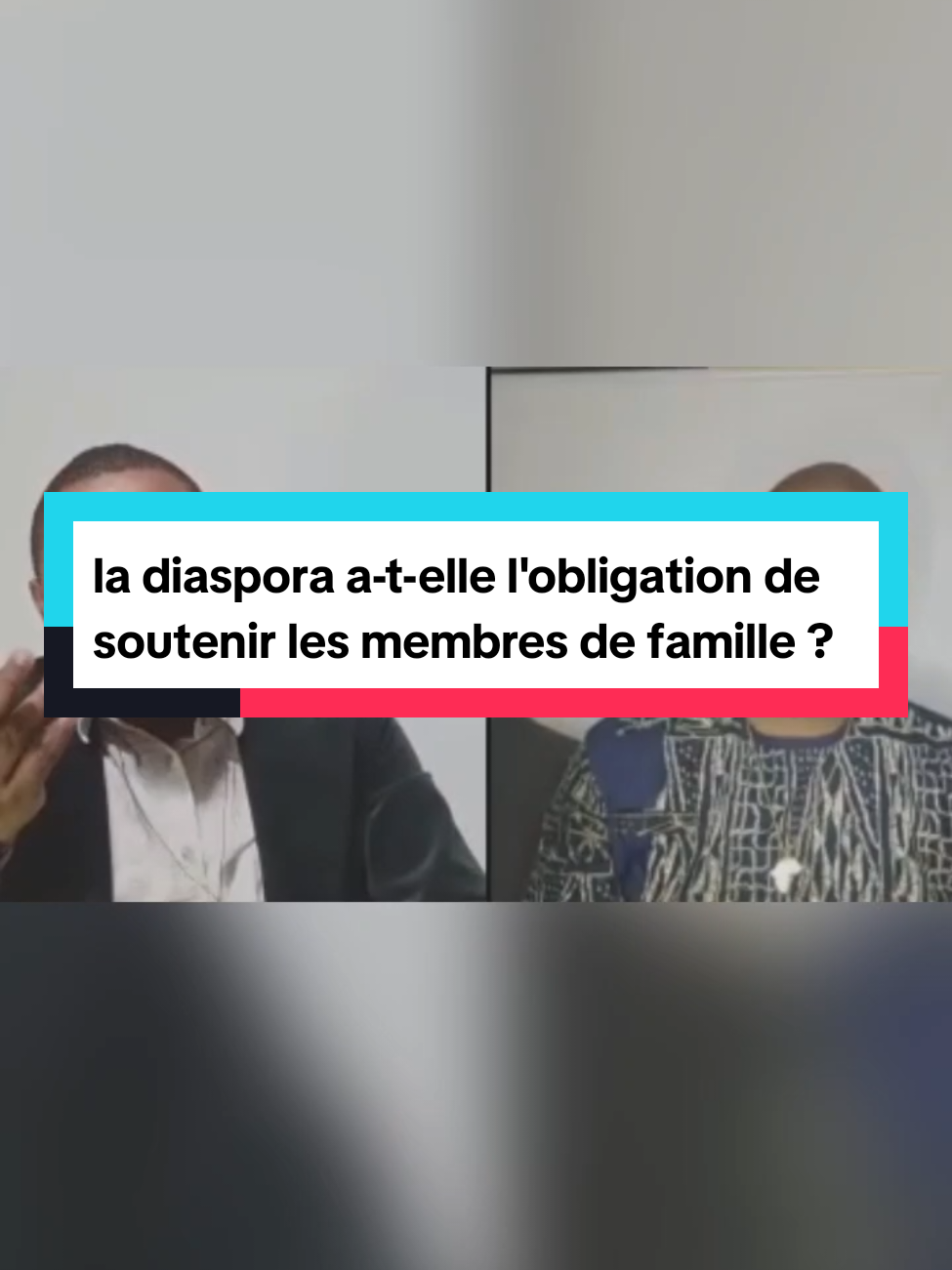 la diaspora a-t-elle l'obligation de soutenir les membres de famille ?